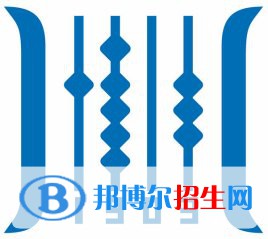 B 邦博尔招生网